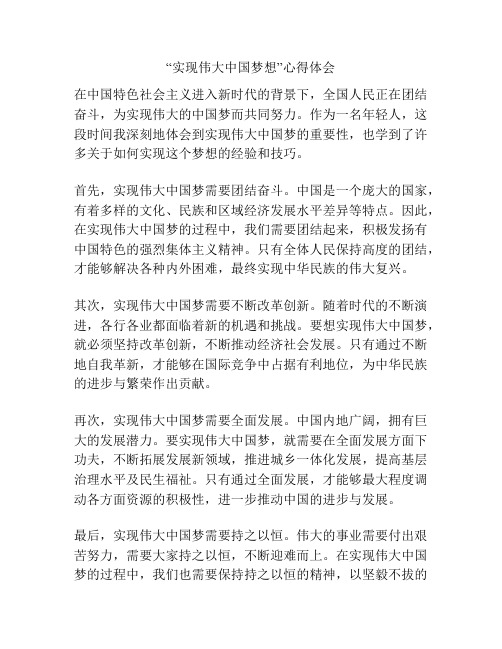 “实现伟大中国梦想”心得体会

在中国特色社会主义进入新时代的背景下，全国人民正在团结奋斗，为实现伟大的中国梦而共同努力。作为一名年轻人，这段时间我深刻地体会到实现伟大中国梦的重要性，也学到了许多关于如何实现这个梦想的经验和技巧。

首先，实现伟大中国梦需要团结奋斗。中国是一个庞大的国家，有着多样的文化、民族和区域经济发展水平差异等特点。因此，在实现伟大中国梦的过程中，我们需要团结起来，积极发扬有中国特色的强烈集体主义精神。只有全体人民保持高度的团结，才能够解决各种内外困难，最终实现中华民族的伟大复兴。

其次，实现伟大中国梦需要不断改革创新。随着时代的不断演进，各行各业都面临着新的机遇和挑战。要想实现伟大中国梦，就必须坚持改革创新，不断推动经济社会发展。只有通过不断地自我革新，才能够在国际竞争中占据有利地位，为中华民族的进步与繁荣作出贡献。

再次，实现伟大中国梦需要全面发展。中国内地广阔，拥有巨大的发展潜力。要实现伟大中国梦，就需要在全面发展方面下功夫，不断拓展发展新领域，推进城乡一体化发展，提高基层治理水平及民生福祉。只有通过全面发展，才能够最大程度调动各方面资源的积极性，进一步推动中国的进步与发展。

最后，实现伟大中国梦需要持之以恒。伟大的事业需要付出艰苦努力，需要大家持之以恒，不断迎难而上。在实现伟大中国梦的过程中，我们也需要保持持之以恒的精神，以坚毅不拔的